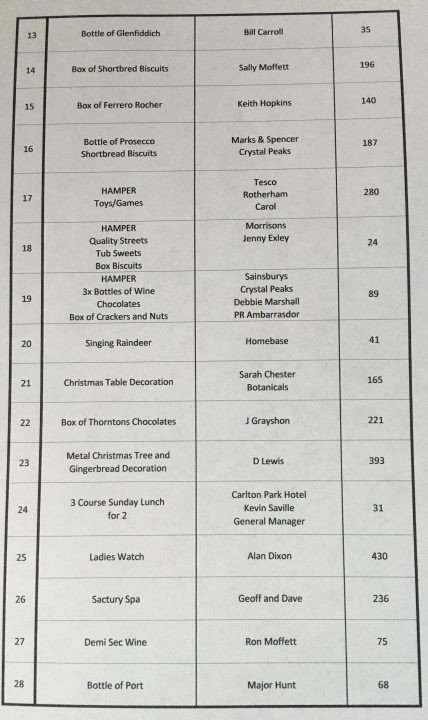 | 13 | Bottle of Glenfiddich | Bill Carroll | 35 |
|---|---|---|---|
| 14 | Box of Shortbred Biscuits | Sally Moffett | 196 |
| 15 | Box of Ferrero Rocher | Keith Hopkins | 140 |
| 16 | Bottle of Prosecco Shortbread Biscuits | Marks & Spencer Crystal Peaks | 187 |
| 17 | HAMPER Toys/Games | Tesco Rotherham Carol | 280 |
| 18 | HAMPER Quality Streets Tub Sweets Box Biscuits | Morrisons Jenny Exley | 24 |
| 19 | HAMPER 3x Bottles of Wine Chocolates Box of Crackers and Nuts | Sainsburys Crystal Peaks Debbie Marshall PR Ambarrasdor | 89 |
| 20 | Singing Raindeer | Homebase | 41 |
| 21 | Christmas Table Decoration | Sarah Chester Botanicals | 165 |
| 22 | Box of Thorntons Chocolates | J Grayshon | 221 |
| 23 | Metal Christmas Tree and Gingerbread Decoration | D Lewis | 393 |
| 24 | 3 Course Sunday Lunch for 2 | Carlton Park Hotel Kevin Saville General Manager | 31 |
| 25 | Ladies Watch | Alan Dixon | 430 |
| 26 | Sactury Spa | Geoff and Dave | 236 |
| 27 | Demi Sec Wine | Ron Moffett | 75 |
| 28 | Bottle of Port | Major Hunt | 68 |